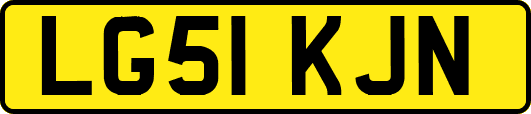 LG51 KJN